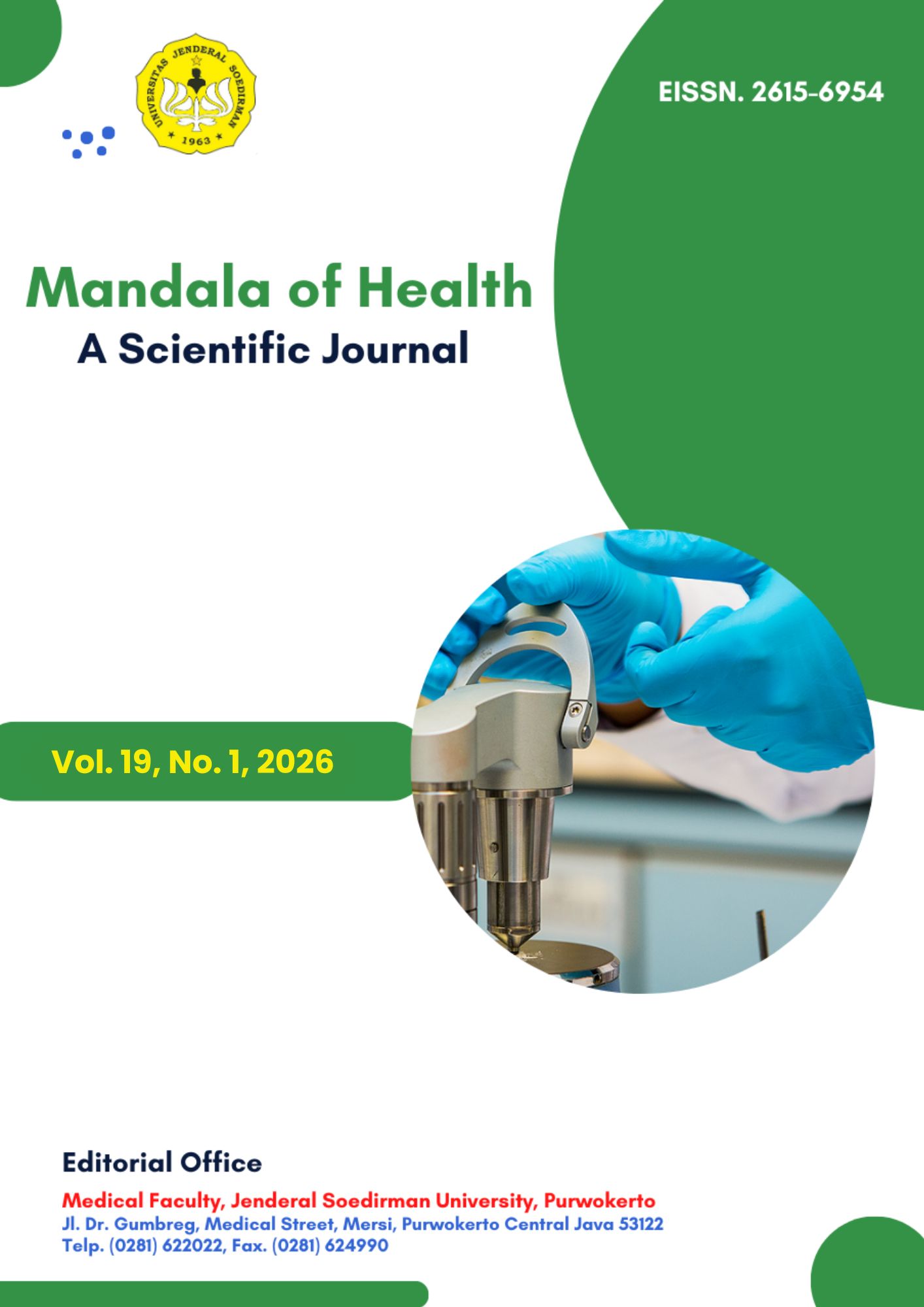 UNIVERSITAS JENDERAL SOEDIRMAN
1963

EISSN. 2615-6954

Mandala of Health
A Scientific Journal

Vol. 19, No. 1, 2026

Editorial Office
Medical Faculty, Jenderal Soedirman University, Purwokerto
Jl. Dr. Gumbreg, Medical Street, Mersi, Purwokerto Central Java 53122
Telp. (0281) 622022, Fax. (0281) 624990